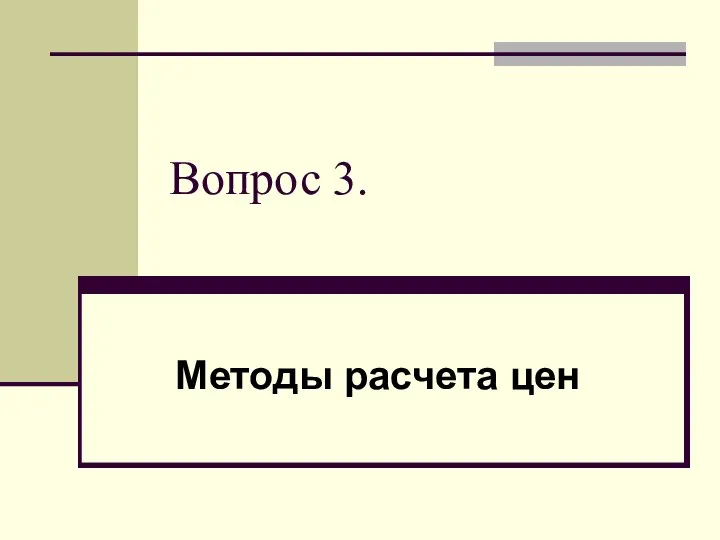 Вопрос 3.

Методы расчета цен